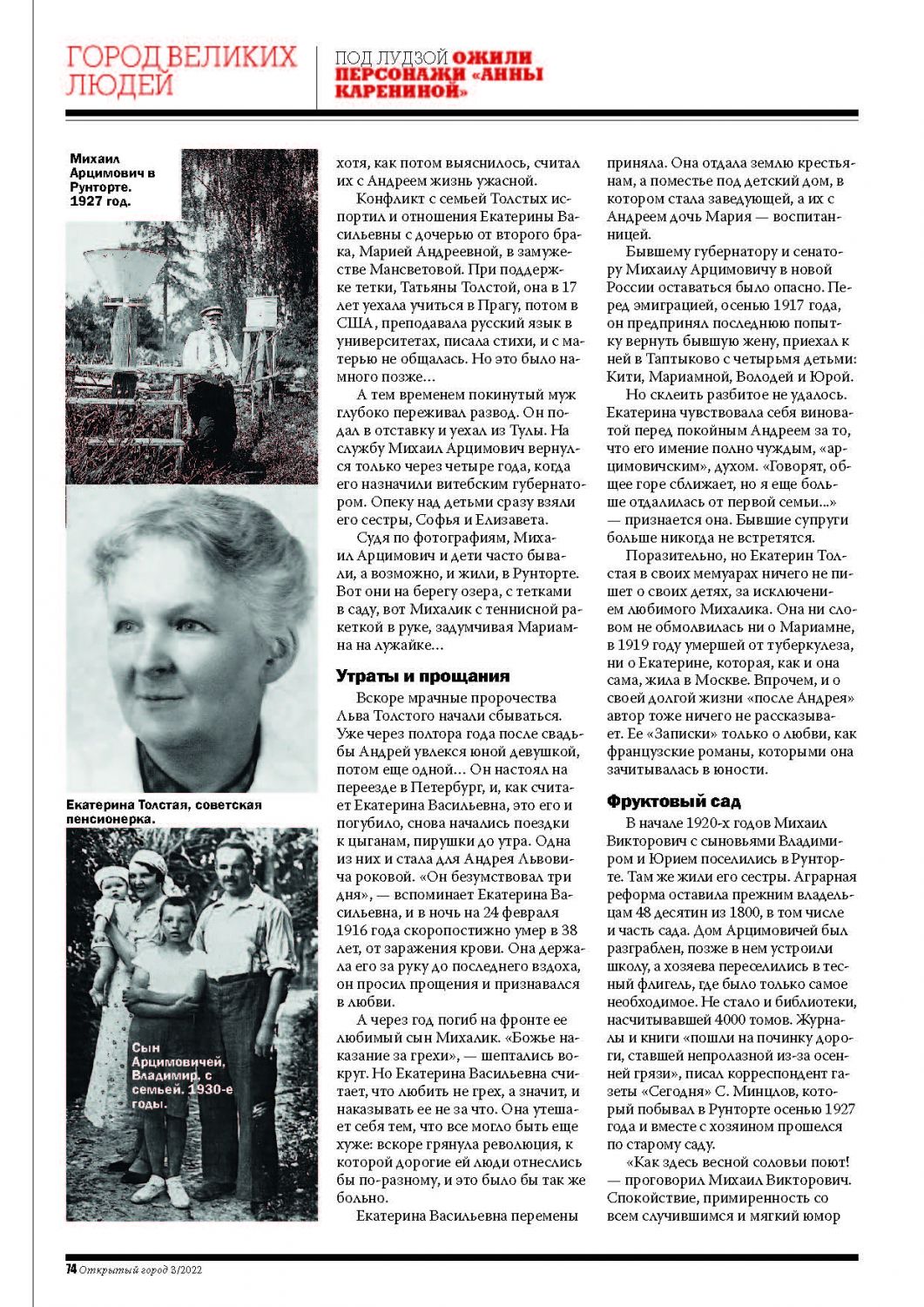 ГОРОД ВЕЛИКИХ ЛЮДЕЙ

ПОД ЛУДЗОЙ ОЖИЛИ ПЕРСОНАЖИ «АННЫ КАРЕНИНОЙ»

Михаил Арцимович в Рунторте. 1927 год.

Екатерина Толстая, советская пенсионерка.

Сын Арцимовичей, Владимир, с семьей. 1930-е годы.

хотя, как потом выяснилось, считал их с Андреем жизнь ужасной.

Конфликт с семьей Толстых испортил и отношения Екатерины Васильевны с дочерью от второго брака, Марией Андреевной, в замужестве Мансветовой. При поддержке тетки, Татьяны Толстой, она в 17 лет уехала учиться в Прагу, потом в США, преподавала русский язык в университетах, писала стихи, и с матерью не общалась. Но это было намного позже...

А тем временем покинутый муж глубоко переживал развод. Он подал в отставку и уехал из Тулы. На службу Михаил Арцимович вернулся только через четыре года, когда его назначили витебским губернатором. Опеку над детьми сразу взяли его сестры, Софья и Елизавета.

Судя по фотографиям, Михаил Арцимович и дети часто бывали, а возможно, и жили, в Рунторте. Вот они на берегу озера, с тетками в саду, вот Михалик с теннисной ракеткой в руке, задумчивая Мариамна на лужайке...

Утраты и прощания

Вскоре мрачные пророчества Льва Толстого начали сбываться. Уже через полтора года после свадьбы Андрей увлекся юной девушкой, потом еще одной... Он настоял на переезде в Петербург, и, как считает Екатерина Васильевна, это его и погубило, снова начались поездки к цыганам, пирушки до утра. Одна из них и стала для Андрея Львовича роковой. «Он безумствовал три дня», — вспоминает Екатерина Васильевна, и в ночь на 24 февраля 1916 года скоропостижно умер в 38 лет, от заражения крови. Она держала его за руку до последнего вздоха, он просил прощения и признавался в любви.

А через год погиб на фронте ее любимый сын Михалик. «Божье наказание за грехи», — шептались вокруг. Но Екатерина Васильевна считает, что любить не грех, а значит, и наказывать ее не за что. Она утешает себя тем, что все могло быть еще хуже: вскоре грянула революция, к которой дорогие ей люди отнеслись бы по-разному, и это было бы так же больно.

Екатерина Васильевна перемены приняла. Она отдала землю крестьянам, а поместье под детский дом, в котором стала заведующей, а их с Андреем дочь Мария — воспитанницей.

Бывшему губернатору и сенатору Михаилу Арцимовичу в новой России оставаться было опасно. Перед эмиграцией, осенью 1917 года, он предпринял последнюю попытку вернуть бывшую жену, приехал к ней в Таптыково с четырьмя детьми: Кити, Мариамной, Володей и Юрой.

Но склеить разбитое не удалось. Екатерина чувствовала себя виноватой перед покойным Андреем за то, что его имение полно чуждым, «арцимовичским», духом. «Говорят, общее горе сближает, но я еще больше отдалилась от первой семьи...» — признается она. Бывшие супруги больше никогда не встретятся.

Поразительно, но Екатерин Толстая в своих мемуарах ничего не пишет о своих детях, за исключением любимого Михалика. Она ни словом не обмолвилась ни о Мариамне, в 1919 году умершей от туберкулеза, ни о Екатерине, которая, как и она сама, жила в Москве. Впрочем, и о своей долгой жизни «после Андрея» автор тоже ничего не рассказывает. Ее «Записки» только о любви, как французские романы, которыми она зачитывалась в юности.

Фруктовый сад

В начале 1920-х годов Михаил Викторович с сыновьями Владимиром и Юрием поселились в Рунторте. Там же жили его сестры. Аграрная реформа оставила прежним владельцам 48 десятин из 1800, в том числе и часть сада. Дом Арцимовичей был разграблен, позже в нем устроили школу, а хозяева переселились в тесный флигель, где было только самое необходимое. Не стало и библиотеки, насчитывавшей 4000 томов. Журналы и книги «пошли на починку дороги, ставшей непролазной из-за осенней грязи», писал корреспондент газеты «Сегодня» С. Минцлов, который побывал в Рунторте осенью 1927 года и вместе с хозяином прошелся по старому саду.

«Как здесь весной соловьи поют! — проговорил Михаил Викторович. Спокойствие, примиренность со всем случившимся и мягкий юмор

74 Открытый город 3/2022